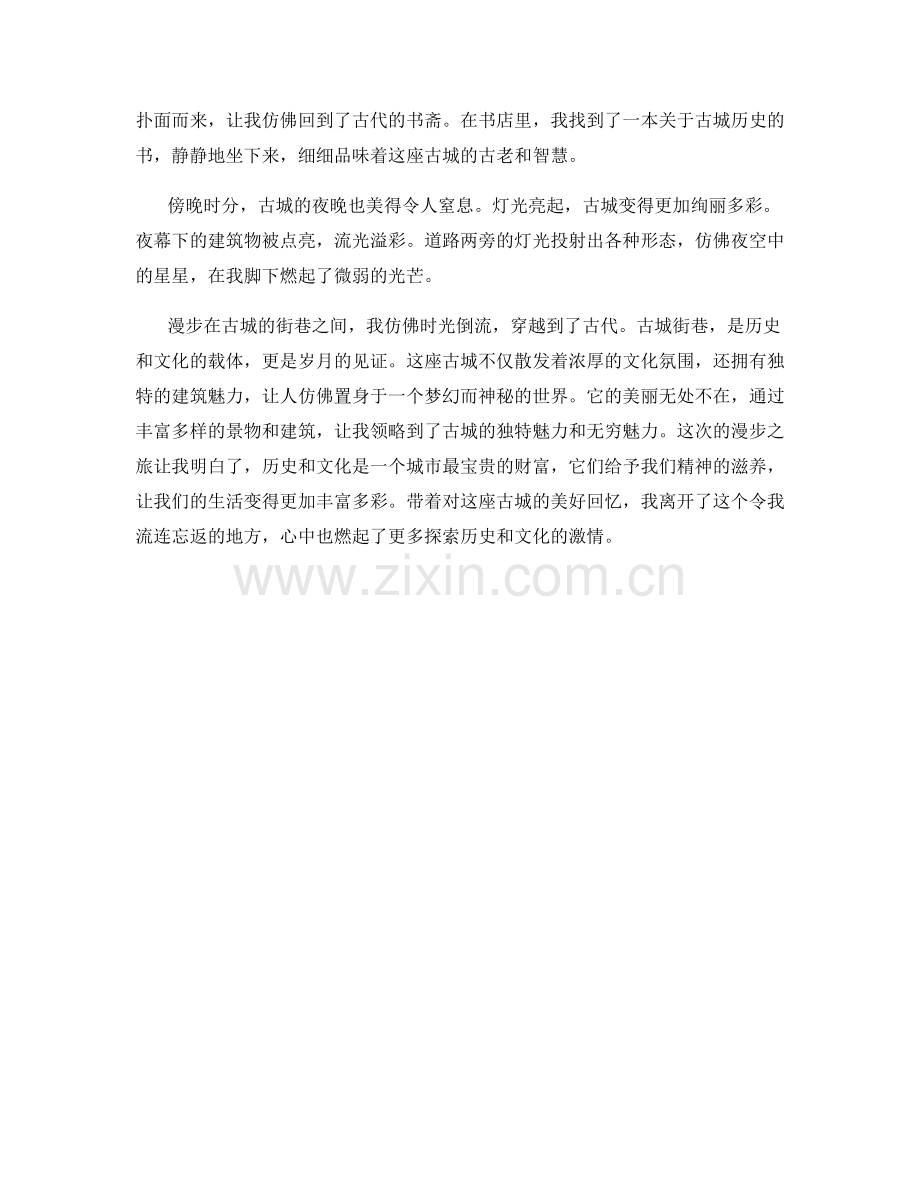 扑面而来，让我仿佛回到了古代的书斋。在书店里，我找到了一本关于古城历史的书，静静地坐下来，细细品味着这座古城的古老和智慧。

傍晚时分，古城的夜晚也美得令人窒息。灯光亮起，古城变得更加绚丽多彩。夜幕下的建筑物被点亮，流光溢彩。道路两旁的灯光投射出各种形态，仿佛夜空中的星星，在我脚下燃起了微弱的光芒。

漫步在古城的街巷之间，我仿佛时光倒流，穿越到了古代。古城街巷，是历史和文化的载体，更是岁月的见证。这座古城不仅散发着浓厚的文化氛围，还拥有独特的建筑魅力，让人仿佛置身于一个梦幻而神秘的世界。它的美丽无处不在，通过丰富多样的景物和建筑，让我领略到了古城的独特魅力和无穷魅力。这次的漫步之旅让我明白了，历史和文化是一个城市最宝贵的财富，它们给予我们精神的滋养，让我们的生活变得更加丰富多彩。带着对这座古城的美好回忆，我离开了这个令我流连忘返的地方，心中也燃起了更多探索历史和文化的激情。

www.zixin.com.cn